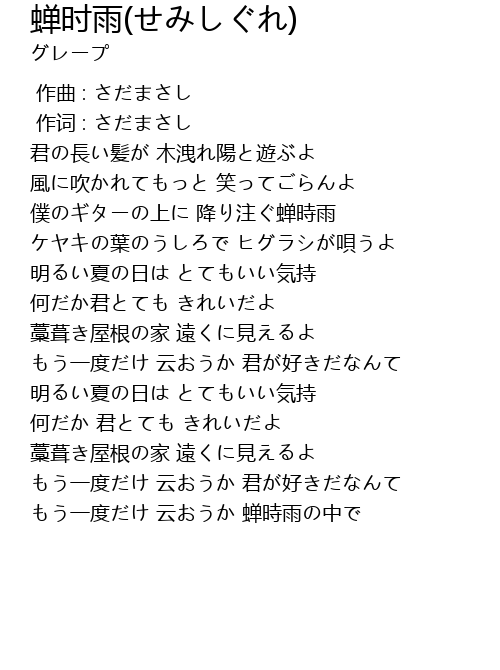 蝉时雨(せみしぐれ)
グレープ

作曲 : さだまさし
作词 : さだまさし
君の長い髪が 木洩れ陽と遊ぶよ
風に吹かれてもっと 笑ってごらんよ
僕のギターの上に 降り注ぐ蝉時雨
ケヤキの葉のうしろで ヒグラシが唄うよ
明るい夏の日は とてもいい気持
何だか君とても きれいだよ
藁葺き屋根の家 遠くに見えるよ
もう一度だけ 云おうか 君が好きだなんて
明るい夏の日は とてもいい気持
何だか 君とても きれいだよ
藁葺き屋根の家 遠くに見えるよ
もう一度だけ 云おうか 君が好きだなんて
もう一度だけ 云おうか 蝉時雨の中で